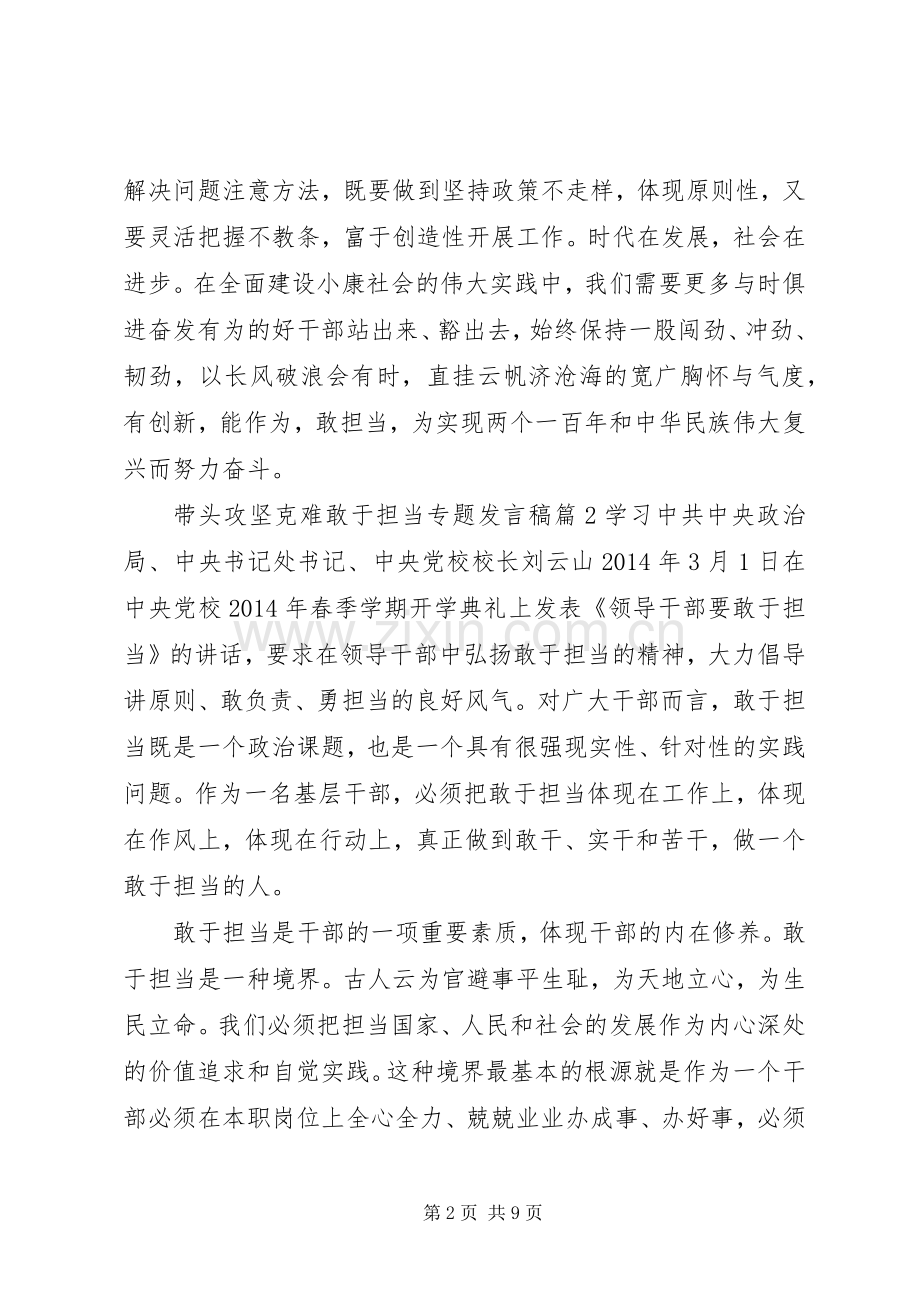 解决问题注意方法，既要做到坚持政策不走样，体现原则性，又要灵活把握不教条，富于创造性开展工作。时代在发展，社会在进步。在全面建设小康社会的伟大实践中，我们需要更多与时俱进奋发有为的好干部站出来、豁出去，始终保持一股闯劲、冲劲、韧劲，以长风破浪会有时，直挂云帆济沧海的宽广胸怀与气度，有创新，能作为，敢担当，为实现两个一百年和中华民族伟大复兴而努力奋斗。

带头攻坚克难敢于担当专题发言稿篇2学习中共中央政治局、中央书记处书记、中央党校校长刘云山2014年3月1日在中央党校2014年春季学期开学典礼上发表《领导干部要敢于担当》的讲话，要求在领导干部中弘扬敢于担当的精神，大力倡导讲原则、敢负责、勇担当的良好风气。对广大干部而言，敢于担当既是一个政治课题，也是一个具有很强现实性、针对性的实践问题。作为一名基层干部，必须把敢于担当体现在工作上，体现在作风上，体现在行动上，真正做到敢干、实干和苦干，做一个敢于担当的人。

敢于担当是干部的一项重要素质，体现干部的内在修养。敢于担当是一种境界。古人云为官避事平生耻，为天地立心，为生民立命。我们必须把担当国家、人民和社会的发展作为内心深处的价值追求和自觉实践。这种境界最基本的根源就是作为一个干部必须在本职岗位上全心全力、兢兢业业办成事、办好事，必须

第2页 共9页

www.zixin.com.cn